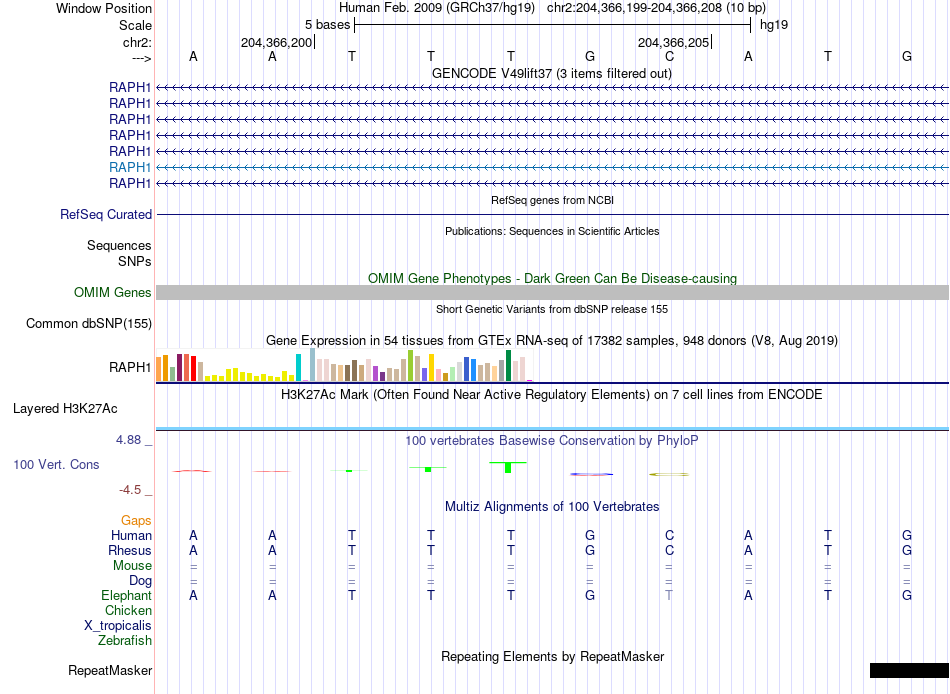 Window Position Human Feb. 2009 (GRCh37/hg19) chr2:204,366,199-204,366,208 (10 bp)
Scale 5 bases hg19
chr2: 204,366,200 204,366,205
---> A A T T T G C A T G
GENCODE V49lift37 (3 items filtered out)
RAPH1
RAPH1
RAPH1
RAPH1
RAPH1
RAPH1
RAPH1
RefSeq genes from NCBI
RefSeq Curated
Publications: Sequences in Scientific Articles
Sequences
SNPs
OMIM Gene Phenotypes - Dark Green Can Be Disease-causing
OMIM Genes
Short Genetic Variants from dbSNP release 155
Common dbSNP(155)
Gene Expression in 54 tissues from GTEx RNA-seq of 17382 samples, 948 donors (V8, Aug 2019)
RAPH1
H3K27Ac Mark (Often Found Near Active Regulatory Elements) on 7 cell lines from ENCODE
Layered H3K27Ac
4.88 _ 100 vertebrates Basewise Conservation by PhyloP
100 Vert. Cons
-4.5 _
Multiz Alignments of 100 Vertebrates
Gaps
Human A A T T T G C A T G
Rhesus A A T T T G C A T G
Mouse = = = = = = = = = =
Dog = = = = = = = = = =
Elephant A A T T T G T A T G
Chicken
X_tropicalis
Zebrafish
Repeating Elements by RepeatMasker
RepeatMasker